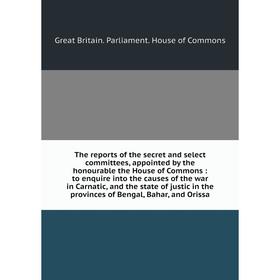 Great Britain. Parliament. House of Commons

The reports of the secret and select committees, appointed by the honourable the House of Commons : to enquire into the causes of the war in Carnatic, and the state of justic in the provinces of Bengal, Bahar, and Orissa